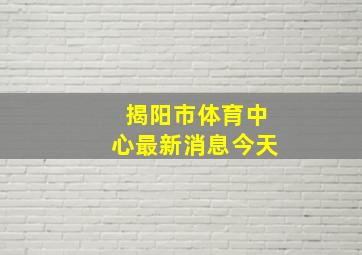 揭阳市体育中心最新消息今天